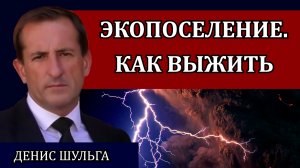 ЭКОПОСЕЛЕНИЕ.
КАК ВЫЖИТЬ

ДЕНИС ШУЛЬГА